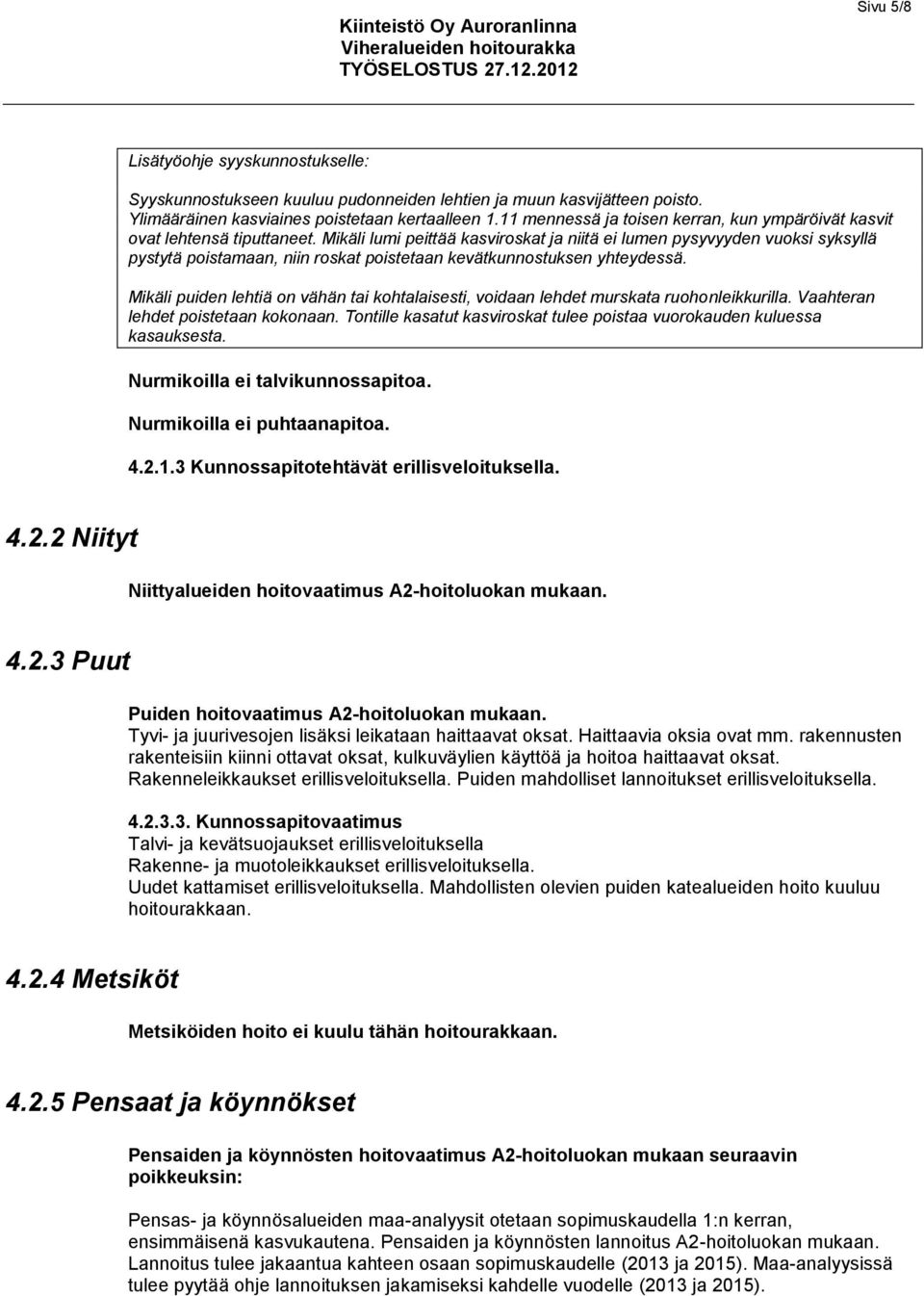 Sivu 5/8

Kiinteistö Oy Auroranlinna
Viheralueiden hoitourakka
TYÖSELOSTUS 27.12.2012

Lisätyöohje syyskunnostukselle:

Syyskunnostukseen kuuluu pudonneiden lehtien ja muun kasvijätteen poisto. Ylimääräinen kasviaines poistetaan kertaalleen 1.11 mennessä ja toisen kerran, kun ympäröivät kasvit ovat lehtensä tiputtaneet. Mikäli lumi peittää kasviroskat ja niitä ei lumen pysyvyyden vuoksi syksyllä pystytä poistamaan, niin roskat poistetaan kevätkunnostuksen yhteydessä.

Mikäli puiden lehtiä on vähän tai kohtalaisesti, voidaan lehdet murskata ruohonleikkurilla. Vaahteran lehdet poistetaan kokonaan. Tontille kasatut kasviroskat tulee poistaa vuorokauden kuluessa kasauksesta.

Nurmikoilla ei talvikunnossapitoa.

Nurmikoilla ei puhtaanapitoa.

4.2.1.3 Kunnossapitotehtävät erillisveloituksella.

4.2.2 Niityt

Niittyalueiden hoitovaatimus A2-hoitoluokan mukaan.

4.2.3 Puut

Puiden hoitovaatimus A2-hoitoluokan mukaan.
Tyvi- ja juurivesojen lisäksi leikataan haittaavat oksat. Haittaavia oksia ovat mm. rakennusten rakenteisiin kiinni ottavat oksat, kulkuväylien käyttöä ja hoitoa haittaavat oksat. Rakenneleikkaukset erillisveloituksella. Puiden mahdolliset lannoitukset erillisveloituksella.

4.2.3.3. Kunnossapitovaatimus
Talvi- ja kevätsuojaukset erillisveloituksella
Rakenne- ja muotoleikkaukset erillisveloituksella.
Uudet kattamiset erillisveloituksella. Mahdollisten olevien puiden katealueiden hoito kuuluu hoitourakkaan.

4.2.4 Metsiköt

Metsiköiden hoito ei kuulu tähän hoitourakkaan.

4.2.5 Pensaat ja köynnökset

Pensaiden ja köynnösten hoitovaatimus A2-hoitoluokan mukaan seuraavin poikkeuksin:

Pensas- ja köynnösalueiden maa-analyysit otetaan sopimuskaudella 1:n kerran, ensimmäisenä kasvukautena. Pensaiden ja köynnösten lannoitus A2-hoitoluokan mukaan. Lannoitus tulee jakaantua kahteen osaan sopimuskaudelle (2013 ja 2015). Maa-analyysissä tulee pyytää ohje lannoituksen jakamiseksi kahdelle vuodelle (2013 ja 2015).